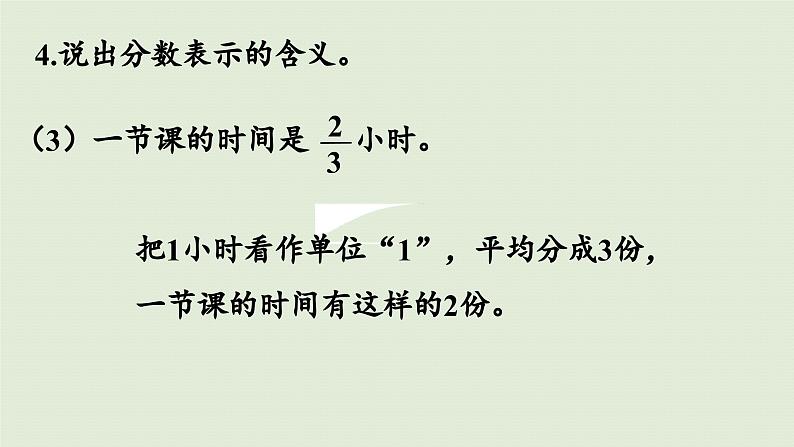 4.说出分数表示的含义。

（3）一节课的时间是 $\frac{2}{3}$ 小时。

把1小时看作单位“1”，平均分成3份，一节课的时间有这样的2份。